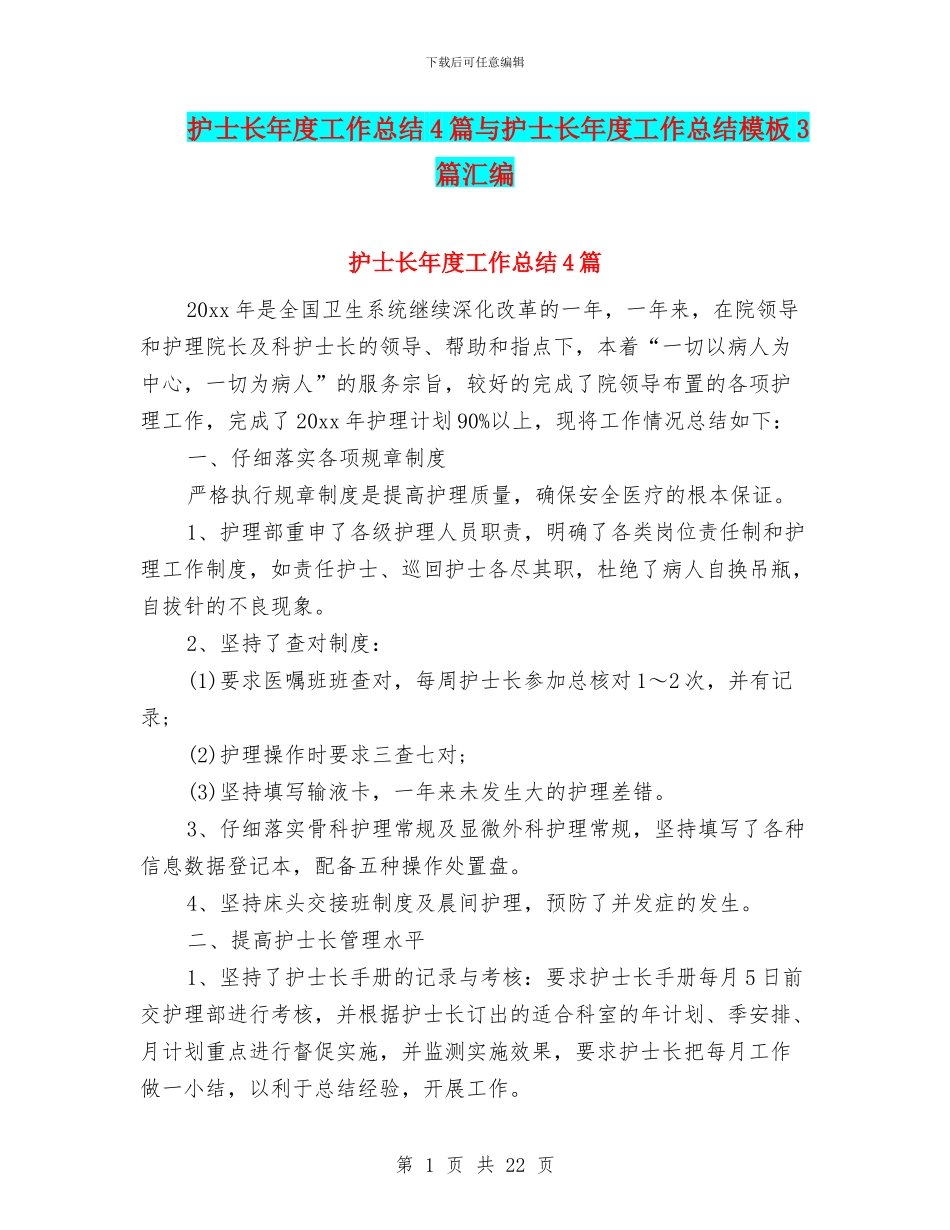 下载后可任意编辑

护士长年度工作总结4篇与护士长年度工作总结模板3篇汇编

护士长年度工作总结4篇

20xx年是全国卫生系统继续深化改革的一年，一年来，在院领导和护理院长及科护士长的领导、帮助和指点下，本着“一切以病人为中心，一切为病人”的服务宗旨，较好的完成了院领导布置的各项护理工作，完成了20xx年护理计划90%以上，现将工作情况总结如下：

一、仔细落实各项规章制度

严格执行规章制度是提高护理质量，确保安全医疗的根本保证。

1、护理部重申了各级护理人员职责，明确了各类岗位责任制和护理工作制度，如责任护士、巡回护士各尽其职，杜绝了病人自换吊瓶，自拔针的不良现象。

2、坚持了查对制度：

(1)要求医嘱班班查对，每周护士长参加总核对1～2次，并有记录；

(2)护理操作时要求三查七对；

(3)坚持填写输液卡，一年来未发生大的护理差错。

3、仔细落实骨科护理常规及显微外科护理常规，坚持填写了各种信息数据登记本，配备五种操作处置盘。

4、坚持床头交接班制度及晨间护理，预防了并发症的发生。

二、提高护士长管理水平

1、坚持了护士长手册的记录与考核：要求护士长手册每月5日前交护理部进行考核，并根据护士长订出的适合科室的年计划、季安排、月计划重点进行督促实施，并监测实施效果，要求护士长把每月工作做一小结，以利于总结经验，开展工作。

第 1 页 共 22 页